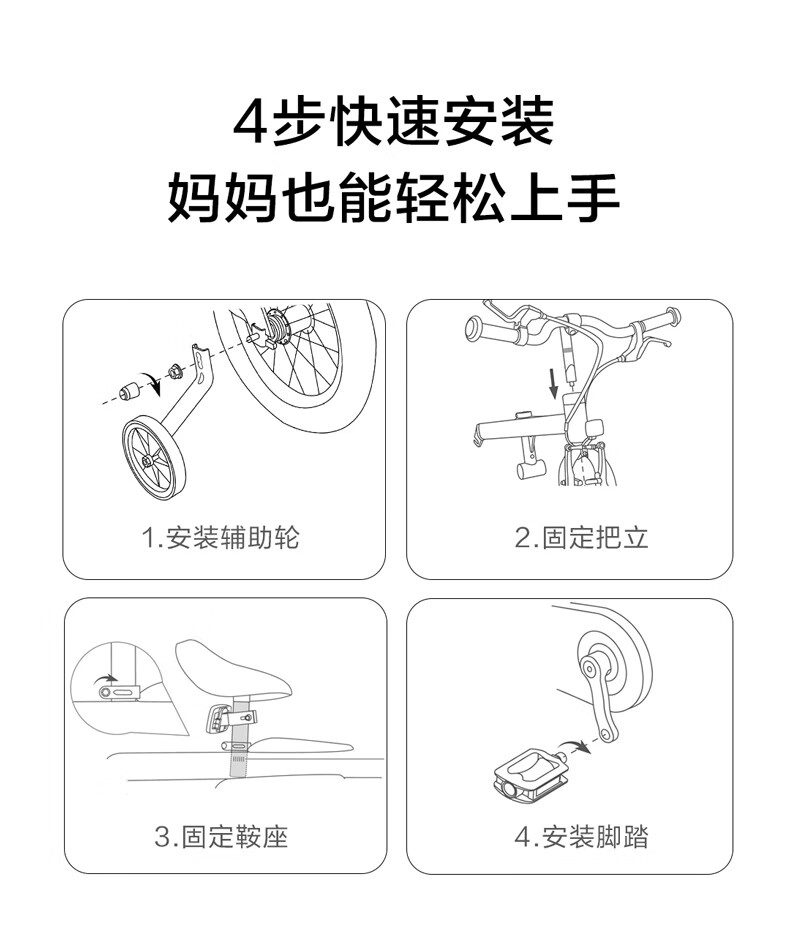 4步快速安装
妈妈也能轻松上手

1.安装辅助轮

2.固定把立

3.固定鞍座

4.安装脚踏